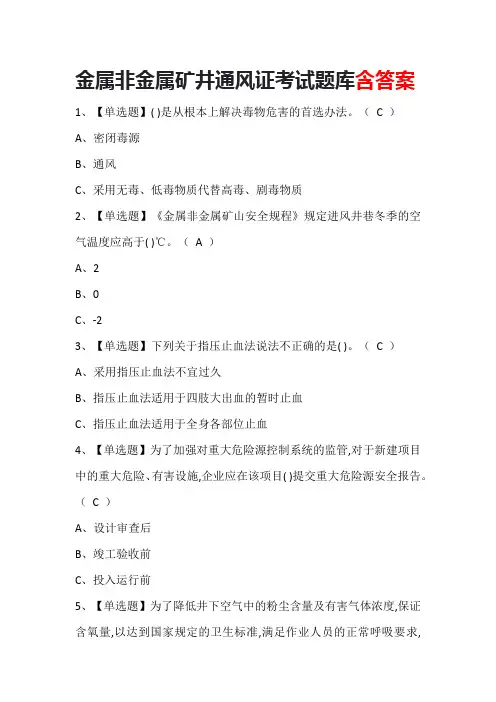 金属非金属矿井通风证考试题库含答案

1、【单选题】( )是从根本上解决毒物危害的首选办法。（ C ）

A、密闭毒源

B、通风

C、采用无毒、低毒物质代替高毒、剧毒物质

2、【单选题】《金属非金属矿山安全规程》规定进风井巷冬季的空气温度应高于( )℃。（ A ）

A、2

B、0

C、-2

3、【单选题】下列关于指压止血法说法不正确的是( )。（ C ）

A、采用指压止血法不宜过久

B、指压止血法适用于四肢大出血的暂时止血

C、指压止血法适用于全身各部位止血

4、【单选题】为了加强对重大危险源控制系统的监管,对于新建项目中的重大危险、有害设施,企业应在该项目( )提交重大危险源安全报告。（ C ）

A、设计审查后

B、竣工验收前

C、投入运行前

5、【单选题】为了降低井下空气中的粉尘含量及有害气体浓度,保证含氧量,以达到国家规定的卫生标准,满足作业人员的正常呼吸要求,